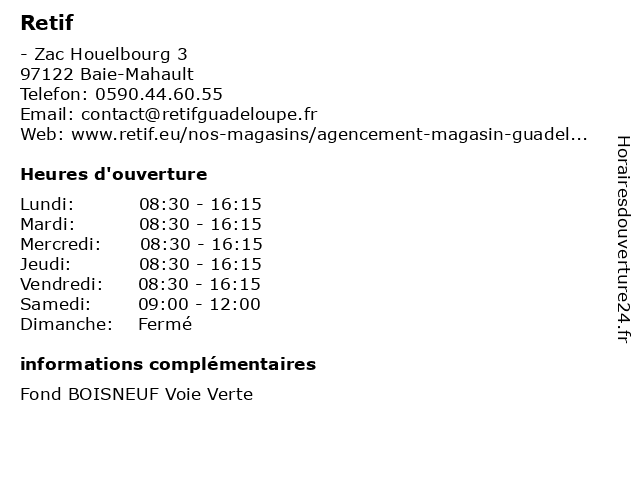 Retif

- Zac Houelbourg 3
97122 Baie-Mahault
Telefon: 0590.44.60.55
Email: contact@retifguadeloupe.fr
Web: www.retif.eu/nos-magasins/agencement-magasin-guadel...

Heures d'ouverture

| | |
|---|---|
| Lundi: | 08:30 - 16:15 |
| Mardi: | 08:30 - 16:15 |
| Mercredi: | 08:30 - 16:15 |
| Jeudi: | 08:30 - 16:15 |
| Vendredi: | 08:30 - 16:15 |
| Samedi: | 09:00 - 12:00 |
| Dimanche: | Fermé |

informations complémentaires

Fond BOISNEUF Voie Verte

Horairesdouverture24.fr